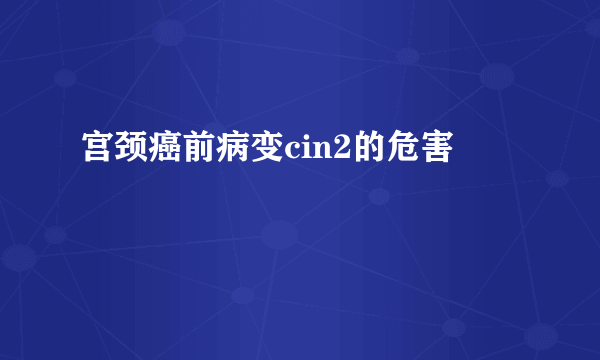 宫颈癌前病变cin2的危害